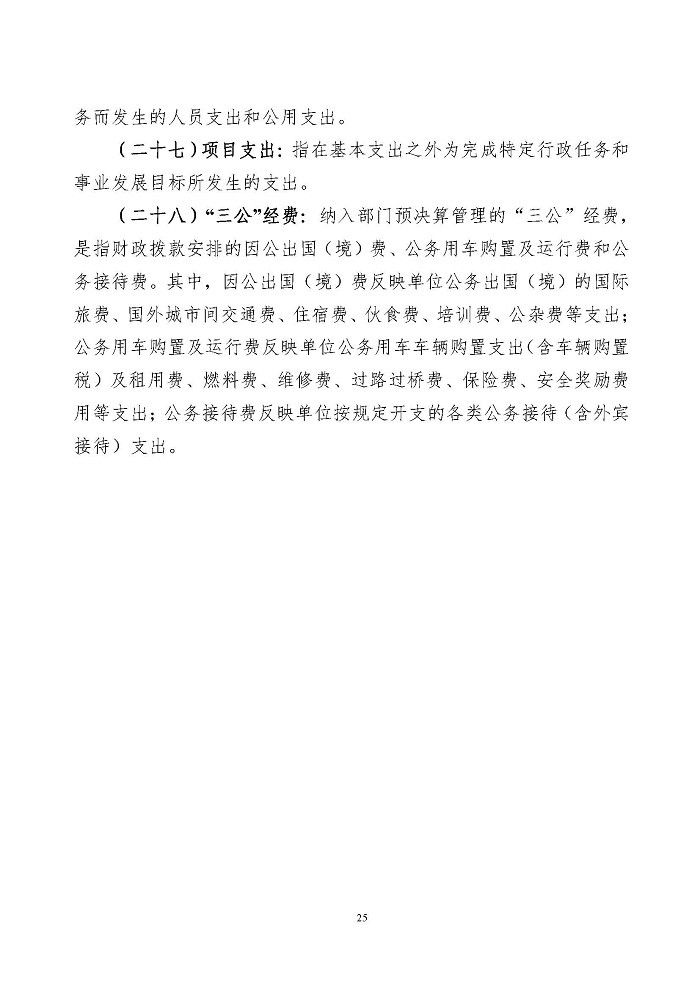 务而发生的人员支出和公用支出。

（二十七）项目支出：指在基本支出之外为完成特定行政任务和事业发展目标所发生的支出。

（二十八）“三公”经费：纳入部门预决算管理的“三公”经费，是指财政拨款安排的因公出国（境）费、公务用车购置及运行费和公务接待费。其中，因公出国（境）费反映单位公务出国（境）的国际旅费、国外城市间交通费、住宿费、伙食费、培训费、公杂费等支出；公务用车购置及运行费反映单位公务用车车辆购置支出（含车辆购置税）及租用费、燃料费、维修费、过路过桥费、保险费、安全奖励费用等支出；公务接待费反映单位按规定开支的各类公务接待（含外宾接待）支出。

25